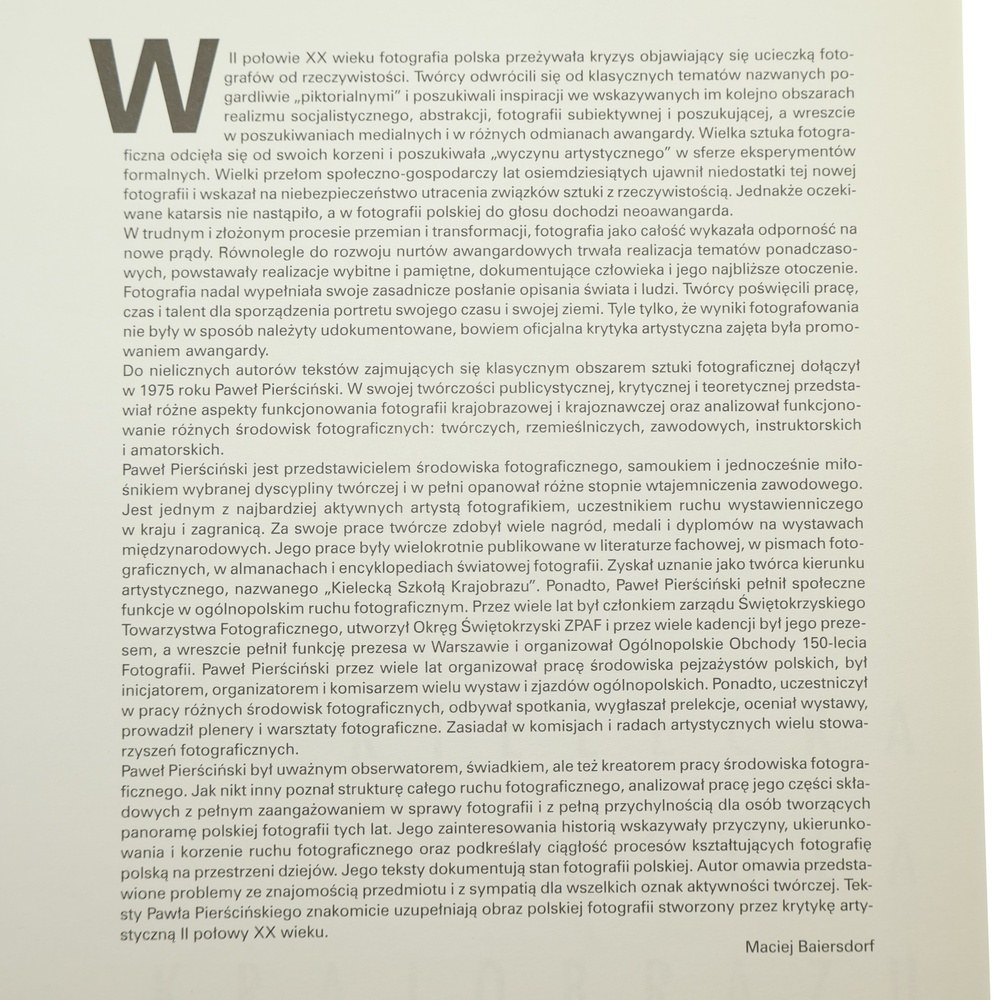 W II połowie XX wieku fotografia polska przeżywała kryzys objawiający się ucieczką fotografów od rzeczywistości. Twórcy odwrócili się od klasycznych tematów nazwanych pogardliwie „piktorialnymi" i poszukiwali inspiracji we wskazywanych im kolejno obszarach realizmu socjalistycznego, abstrakcji, fotografii subiektywnej i poszukującej, a wreszcie w poszukiwaniach medialnych i w różnych odmianach awangardy. Wielka sztuka fotograficzna odcięła się od swoich korzeni i poszukiwała „wyczynu artystycznego" w sferze eksperymentów formalnych. Wielki przełom społeczno-gospodarczy lat osiemdziesiątych ujawnił niedostatki tej nowej fotografii i wskazał na niebezpieczeństwo utracenia związków sztuki z rzeczywistością. Jednakże oczekiwane katarsis nie nastąpiło, a w fotografii polskiej do głosu dochodzi neoawangarda.
W trudnym i złożonym procesie przemian i transformacji, fotografia jako całość wykazała odporność na nowe prądy. Równolegle do rozwoju nurtów awangardowych trwała realizacja tematów ponadczasowych, powstawały realizacje wybitne i pamiętne, dokumentujące człowieka i jego najbliższe otoczenie. Fotografia nadal wypełniała swoje zasadnicze posłanie opisania świata i ludzi. Twórcy poświęcili pracę, czas i talent dla sporządzenia portretu swojego czasu i swojej ziemi. Tyle tylko, że wyniki fotografowania nie były w sposób należyty udokumentowane, bowiem oficjalna krytyka artystyczna zajęta była promowaniem awangardy.
Do nielicznych autorów tekstów zajmujących się klasycznym obszarem sztuki fotograficznej dołączył w 1975 roku Paweł Pierściński. W swojej twórczości publicystycznej, krytycznej i teoretycznej przedstawiał różne aspekty funkcjonowania fotografii krajobrazowej i krajoznawczej oraz analizował funkcjonowanie różnych środowisk fotograficznych: twórczych, rzemieślniczych, zawodowych, instruktorskich i amatorskich.
Paweł Pierściński jest przedstawicielem środowiska fotograficznego, samoukiem i jednocześnie miłośnikiem wybranej dyscypliny twórczej i w pełni opanował różne stopnie wtajemniczenia zawodowego. Jest jednym z najbardziej aktywnych artystą fotografikiem, uczestnikiem ruchu wystawienniczego w kraju i zagranicą. Za swoje prace twórcze zdobył wiele nagród, medali i dyplomów na wystawach międzynarodowych. Jego prace były wielokrotnie publikowane w literaturze fachowej, w pismach fotograficznych, w almanachach i encyklopediach światowej fotografii. Zyskał uznanie jako twórca kierunku artystycznego, nazwanego „Kielecką Szkołą Krajobrazu". Ponadto, Paweł Pierściński pełnił społeczne funkcje w ogólnopolskim ruchu fotograficznym. Przez wiele lat był członkiem zarządu Świętokrzyskiego Towarzystwa Fotograficznego, utworzył Okręg Świętokrzyski ZPAF i przez wiele kadencji był jego prezesem, a wreszcie pełnił funkcję prezesa w Warszawie i organizował Ogólnopolskie Obchody 150-lecia Fotografii. Paweł Pierściński przez wiele lat organizował pracę środowiska pejzażystów polskich, był inicjatorem, organizatorem i komisarzem wielu wystaw i zjazdów ogólnopolskich. Ponadto, uczestniczył w pracy różnych środowisk fotograficznych, odbywał spotkania, wygłaszał prelekcje, oceniał wystawy, prowadził plenery i warsztaty fotograficzne. Zasiadał w komisjach i radach artystycznych wielu stowarzyszeń fotograficznych.
Paweł Pierściński był uważnym obserwatorem, świadkiem, ale też kreatorem pracy środowiska fotograficznego. Jak nikt inny poznał strukturę całego ruchu fotograficznego, analizował pracę jego części składowych z pełnym zaangażowaniem w sprawy fotografii i z pełną przychylnością dla osób tworzących panoramę polskiej fotografii tych lat. Jego zainteresowania historią wskazywały przyczyny, ukierunkowania i korzenie ruchu fotograficznego oraz podkreślały ciągłość procesów kształtujących fotografię polską na przestrzeni dziejów. Jego teksty dokumentują stan fotografii polskiej. Autor omawia przedstawione problemy ze znajomością przedmiotu i z sympatią dla wszelkich oznak aktywności twórczej. Teksty Pawła Pierścińskiego znakomicie uzupełniają obraz polskiej fotografii stworzony przez krytykę artystyczną II połowy XX wieku.

Maciej Baiersdorf